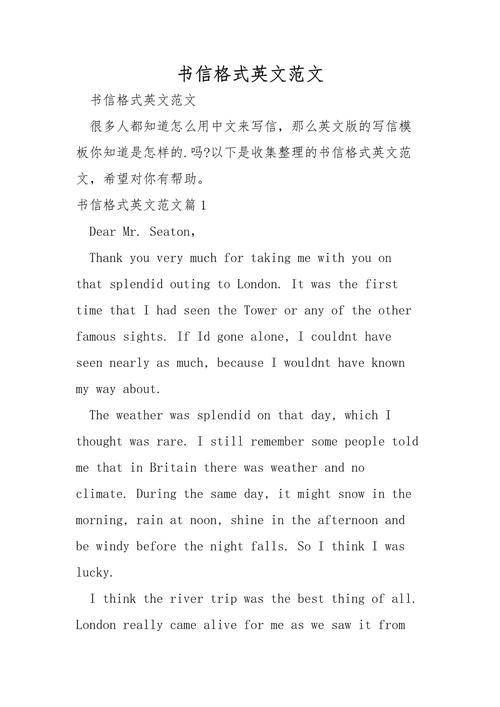 书信格式英文范文

书信格式英文范文

很多人都知道怎么用中文来写信，那么英文版的写信模板你知道是怎样的.吗?以下是收集整理的书信格式英文范文，希望对你有帮助。

书信格式英文范文篇1

Dear Mr. Seaton,

Thank you very much for taking me with you on that splendid outing to London. It was the first time that I had seen the Tower or any of the other famous sights. If Id gone alone, I couldnt have seen nearly as much, because I wouldnt have known my way about.

The weather was splendid on that day, which I thought was rare. I still remember some people told me that in Britain there was weather and no climate. During the same day, it might snow in the morning, rain at noon, shine in the afternoon and be windy before the night falls. So I think I was lucky.

I think the river trip was the best thing of all. London really came alive for me as we saw it from